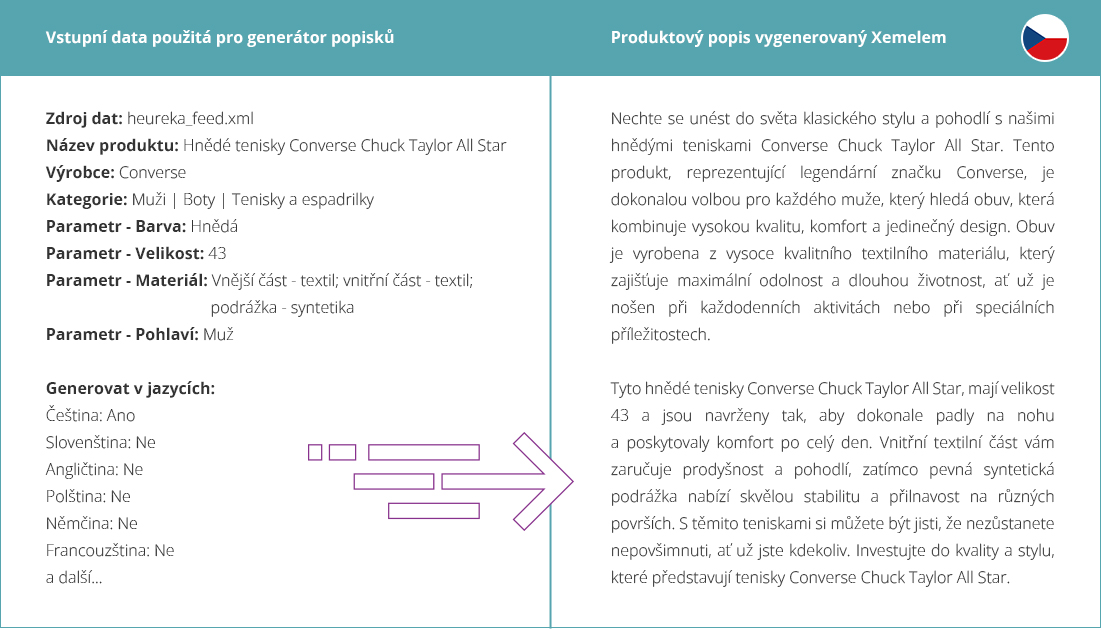 Vstupní data použitá pro generátor popisků

Zdroj dat: heureka_feed.xml
Název produktu: Hnědé tenisky Converse Chuck Taylor All Star
Výrobce: Converse
Kategorie: Muži | Boty | Tenisky a espadrilky
Parametr - Barva: Hnědá
Parametr - Velikost: 43
Parametr - Materiál: Vnější část - textil; vnitřní část - textil; podrážka - syntetika
Parametr - Pohlaví: Muž

Generovat v jazycích:
Čeština: Ano
Slovenština: Ne
Angličtina: Ne
Polština: Ne
Němčina: Ne
Francouzština: Ne
a další...

Produktový popis vygenerovaný Xemelem

Nechte se unést do světa klasického stylu a pohodlí s našimi hnědými teniskami Converse Chuck Taylor All Star. Tento produkt, reprezentující legendární značku Converse, je dokonalou volbou pro každého muže, který hledá obuv, která kombinuje vysokou kvalitu, komfort a jedinečný design. Obuv je vyrobena z vysoce kvalitního textilního materiálu, který zajišťuje maximální odolnost a dlouhou životnost, ať už je nošen při každodenních aktivitách nebo při speciálních příležitostech.

Tyto hnědé tenisky Converse Chuck Taylor All Star, mají velikost 43 a jsou navrženy tak, aby dokonale padly na nohu a poskytovaly komfort po celý den. Vnitřní textilní část vám zaručuje prodyšnost a pohodlí, zatímco pevná syntetická podrážka nabízí skvělou stabilitu a přilnavost na různých površích. S těmito teniskami si můžete být jisti, že nezůstanete nepovšimnuti, ať už jste kdekoliv. Investujte do kvality a stylu, které představují tenisky Converse Chuck Taylor All Star.